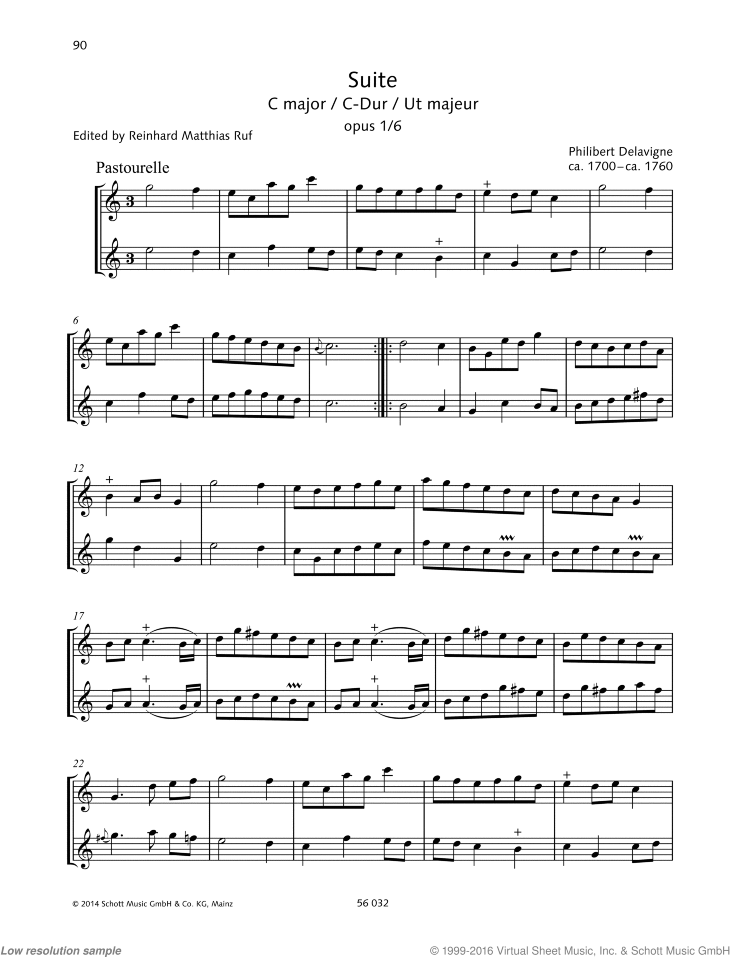 90

Suite
C major / C-Dur / Ut majeur
opus 1/6

Edited by Reinhard Matthias Ruf

Philibert Delavigne
ca. 1700–ca. 1760

Pastourelle

6

12

17

22

© 2014 Schott Music GmbH & Co. KG, Mainz

56 032

Low resolution sample

© 1999-2016 Virtual Sheet Music, Inc. & Schott Music GmbH